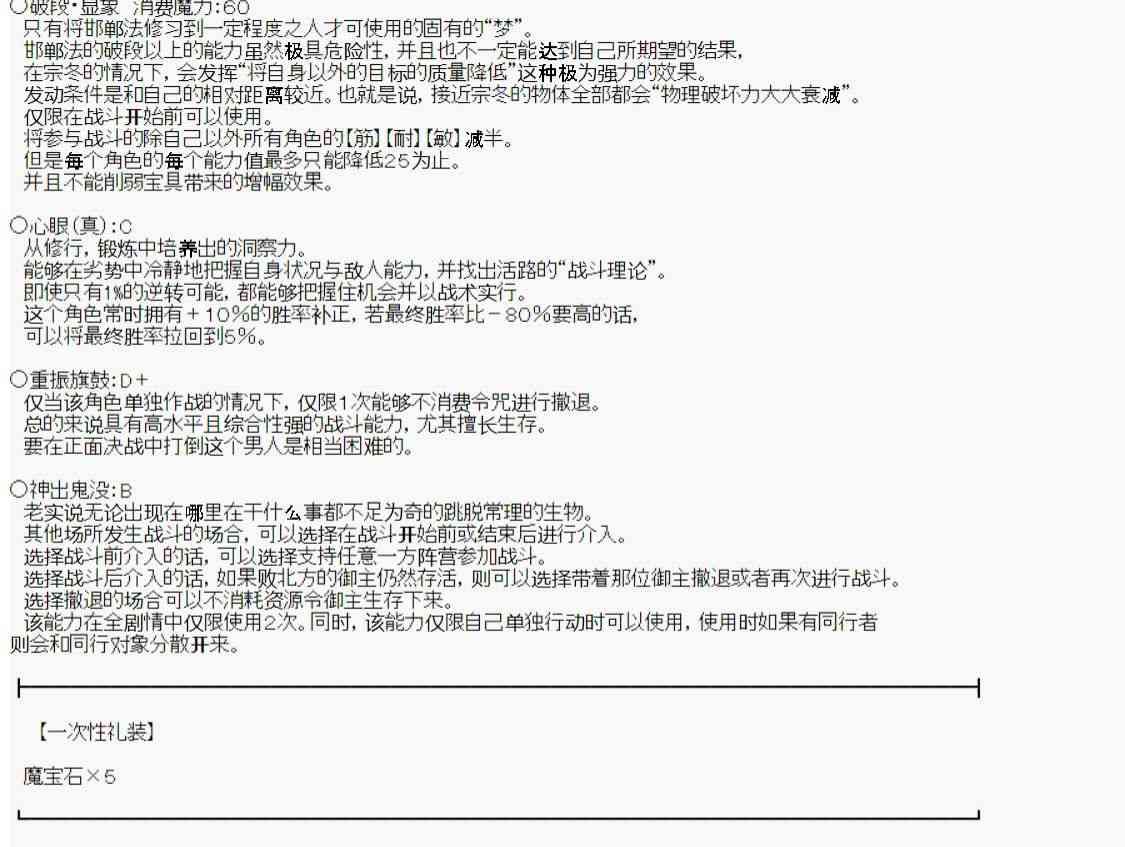 ○破段·显象 消费魔力:60
只有将邯郸法修习到一定程度之人才可使用的固有的“梦”。
邯郸法的破段以上的能力虽然极具危险性，并且也不一定能达到自己所期望的结果，
在宗冬的情况下，会发挥“将自身以外的目标的质量降低”这种极为强力的效果。
发动条件是和自己的相对距离较近。也就是说，接近宗冬的物体全部都会“物理破坏力大大衰减”。
仅限在战斗开始前可以使用。
将参与战斗的除自己以外所有角色的【筋】【耐】【敏】减半。
但是每个角色的每个能力值最多只能降低25为止。
并且不能削弱宝具带来的增幅效果。

○心眼(真):C
从修行，锻炼中培养出的洞察力。
能够在劣势中冷静地把握自身状况与敌人能力，并找出活路的“战斗理论”。
即使只有1%的逆转可能，都能够把握住机会并以战术实行。
这个角色常时拥有＋10%的胜率补正，若最终胜率比－80%要高的话，
可以将最终胜率拉回到5%。

○重振旗鼓:D＋
仅当该角色单独作战的情况下，仅限1次能够不消费令咒进行撤退。
总的来说具有高水平且综合性强的战斗能力，尤其擅长生存。
要在正面决战中打倒这个男人是相当困难的。

○神出鬼没:B
老实说无论出现在哪里在干什么事都不足为奇的跳脱常理的生物。
其他场所发生战斗的场合，可以选择在战斗开始前或结束后进行介入。
选择战斗前介入的话，可以选择支持任意一方阵营参加战斗。
选择战斗后介入的话，如果败北方的御主仍然存活，则可以选择带着那位御主撤退或者再次进行战斗。
选择撤退的场合可以不消耗资源令御主生存下来。
该能力在全剧情中仅限使用2次。同时，该能力仅限自己单独行动时可以使用，使用时如果有同行者则会和同行对象分散开来。

【一次性礼装】

魔宝石×5